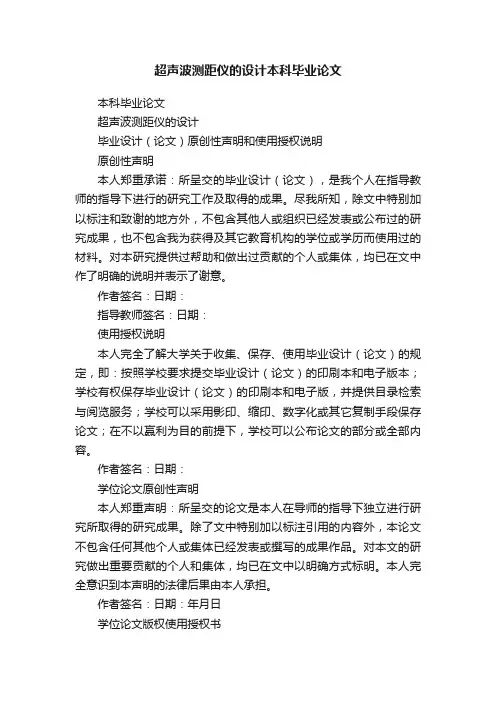 超声波测距仪的设计本科毕业论文

本科毕业论文

超声波测距仪的设计

毕业设计（论文）原创性声明和使用授权说明

原创性声明

本人郑重承诺：所呈交的毕业设计（论文），是我个人在指导教师的指导下进行的研究工作及取得的成果。尽我所知，除文中特别加以标注和致谢的地方外，不包含其他人或组织已经发表或公布过的研究成果，也不包含我为获得及其它教育机构的学位或学历而使用过的材料。对本研究提供过帮助和做出过贡献的个人或集体，均已在文中作了明确的说明并表示了谢意。

作者签名：日期：

指导教师签名：日期：

使用授权说明

本人完全了解大学关于收集、保存、使用毕业设计（论文）的规定，即：按照学校要求提交毕业设计（论文）的印刷本和电子版本；学校有权保存毕业设计（论文）的印刷本和电子版，并提供目录检索与阅览服务；学校可以采用影印、缩印、数字化或其它复制手段保存论文；在不以赢利为目的前提下，学校可以公布论文的部分或全部内容。

作者签名：日期：

学位论文原创性声明

本人郑重声明：所呈交的论文是本人在导师的指导下独立进行研究所取得的研究成果。除了文中特别加以标注引用的内容外，本论文不包含任何其他个人或集体已经发表或撰写的成果作品。对本文的研究做出重要贡献的个人和集体，均已在文中以明确方式标明。本人完全意识到本声明的法律后果由本人承担。

作者签名：日期：年月日

学位论文版权使用授权书